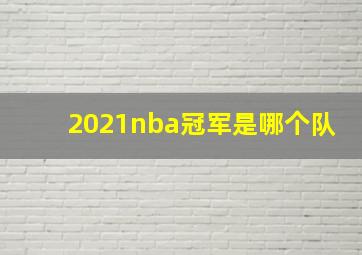 2021nba冠军是哪个队